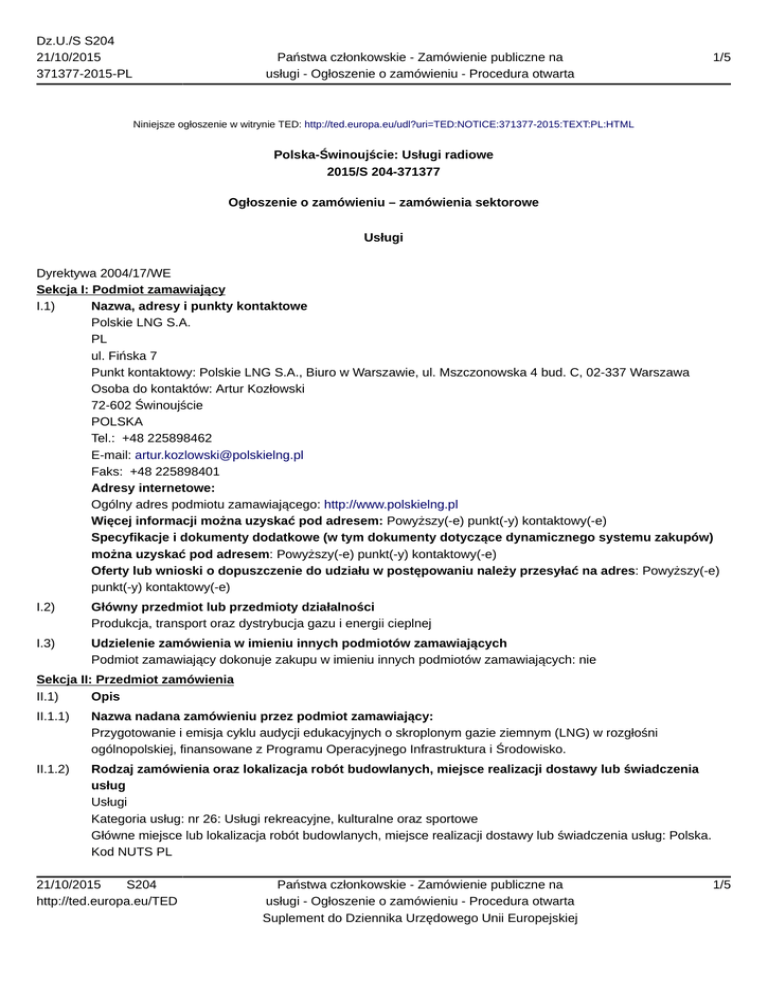 Dz.U./S S204
21/10/2015
371377-2015-PL

Państwa członkowskie - Zamówienie publiczne na usługi - Ogłoszenie o zamówieniu - Procedura otwarta

1/5

Niniejsze ogłoszenie w witrynie TED: http://ted.europa.eu/udl?uri=TED:NOTICE:371377-2015:TEXT:PL:HTML

Polska-Świnoujście: Usługi radiowe
2015/S 204-371377

Ogłoszenie o zamówieniu – zamówienia sektorowe

Usługi

Dyrektywa 2004/17/WE
Sekcja I: Podmiot zamawiający
I.1) Nazwa, adresy i punkty kontaktowe
Polskie LNG S.A.
PL
ul. Fińska 7
Punkt kontaktowy: Polskie LNG S.A., Biuro w Warszawie, ul. Mszczonowska 4 bud. C, 02-337 Warszawa
Osoba do kontaktów: Artur Kozłowski
72-602 Świnoujście
POLSKA
Tel.: +48 225898462
E-mail: artur.kozlowski@polskielng.pl
Faks: +48 225898401
Adresy internetowe:
Ogólny adres podmiotu zamawiającego: http://www.polskielng.pl
Więcej informacji można uzyskać pod adresem: Powyższy(-e) punkt(-y) kontaktowy(-e)
Specyfikacje i dokumenty dodatkowe (w tym dokumenty dotyczące dynamicznego systemu zakupów) można uzyskać pod adresem: Powyższy(-e) punkt(-y) kontaktowy(-e)
Oferty lub wnioski o dopuszczenie do udziału w postępowaniu należy przesyłać na adres: Powyższy(-e) punkt(-y) kontaktowy(-e)
I.2) Główny przedmiot lub przedmioty działalności
Produkcja, transport oraz dystrybucja gazu i energii cieplnej
I.3) Udzielenie zamówienia w imieniu innych podmiotów zamawiających
Podmiot zamawiający dokonuje zakupu w imieniu innych podmiotów zamawiających: nie
Sekcja II: Przedmiot zamówienia
II.1) Opis
II.1.1) Nazwa nadana zamówieniu przez podmiot zamawiający:
Przygotowanie i emisja cyklu audycji edukacyjnych o skroplonym gazie ziemnym (LNG) w rozgłośni ogólnopolskiej, finansowane z Programu Operacyjnego Infrastruktura i Środowisko.
II.1.2) Rodzaj zamówienia oraz lokalizacja robót budowlanych, miejsce realizacji dostawy lub świadczenia usług
Usługi
Kategoria usług: nr 26: Usługi rekreacyjne, kulturalne oraz sportowe
Główne miejsce lub lokalizacja robót budowlanych, miejsce realizacji dostawy lub świadczenia usług: Polska.
Kod NUTS PL

21/10/2015 S204
http://ted.europa.eu/TED

Państwa członkowskie - Zamówienie publiczne na usługi - Ogłoszenie o zamówieniu - Procedura otwarta
Suplement do Dziennika Urzędowego Unii Europejskiej

1/5